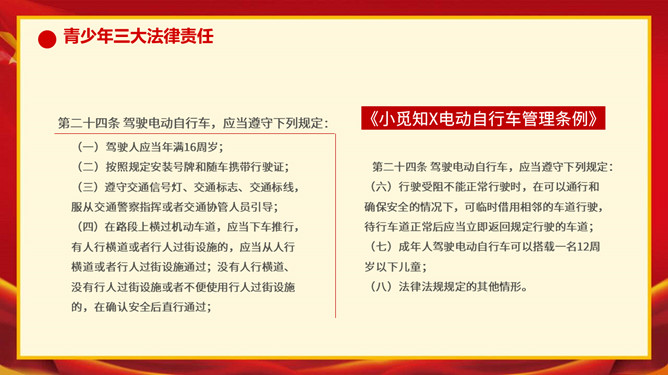 青少年三大法律责任

第二十四条 驾驶电动自行车，应当遵守下列规定：

（一）驾驶人应当年满16周岁；
（二）按照规定安装号牌和随车携带行驶证；
（三）遵守交通信号灯、交通标志、交通标线，服从交通警察指挥或者交通协管人员引导；
（四）在路段上横过机动车道，应当下车推行，有人行横道或者行人过街设施的，应当从人行横道或者行人过街设施通过；没有人行横道、没有行人过街设施或者不便使用行人过街设施的，在确认安全后直行通过；

《小觅知X电动自行车管理条例》

第二十四条 驾驶电动自行车，应当遵守下列规定：
（六）行驶受阻不能正常行驶时，在可以通行和确保安全的情况下，可临时借用相邻的车道行驶，待行车道正常后应当立即返回规定行驶的车道；
（七）成年人驾驶电动自行车可以搭载一名12周岁以下儿童；
（八）法律法规规定的其他情形。